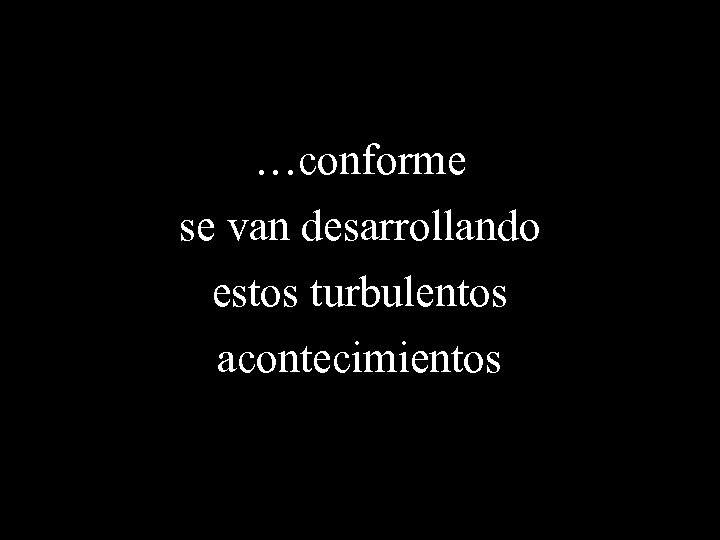 …conforme
se van desarrollando
estos turbulentos
acontecimientos